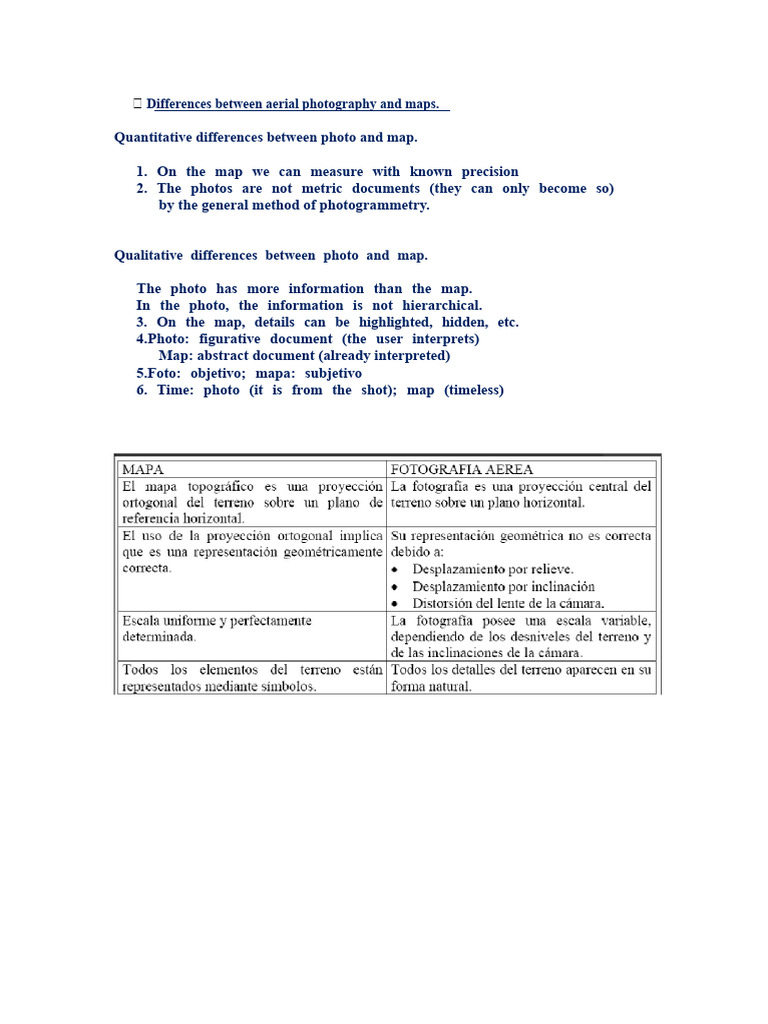 Differences between aerial photography and maps.

Quantitative differences between photo and map.

1. On the map we can measure with known precision
2. The photos are not metric documents (they can only become so) by the general method of photogrammetry.

Qualitative differences between photo and map.

The photo has more information than the map.
In the photo, the information is not hierarchical.
3. On the map, details can be highlighted, hidden, etc.
4.Photo: figurative document (the user interprets)
Map: abstract document (already interpreted)
5.Foto: objetivo; mapa: subjetivo
6. Time: photo (it is from the shot); map (timeless)

| MAPA | FOTOGRAFIA AEREA |
|---|---|
| El mapa topográfico es una proyección ortogonal del terreno sobre un plano de referencia horizontal. | La fotografía es una proyección central del terreno sobre un plano horizontal. |
| El uso de la proyección ortogonal implica que es una representación geométricamente correcta. | Su representación geométrica no es correcta debido a: • Desplazamiento por relieve. • Desplazamiento por inclinación • Distorsión del lente de la cámara. |
| Escala uniforme y perfectamente determinada. | La fotografía posee una escala variable, dependiendo de los desniveles del terreno y de las inclinaciones de la cámara. |
| Todos los elementos del terreno están representados mediante símbolos. | Todos los detalles del terreno aparecen en su forma natural. |